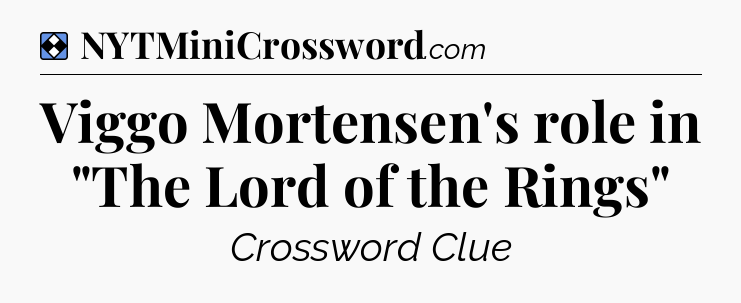 NYTMiniCrossword.com

Viggo Mortensen's role in "The Lord of the Rings"

Crossword Clue